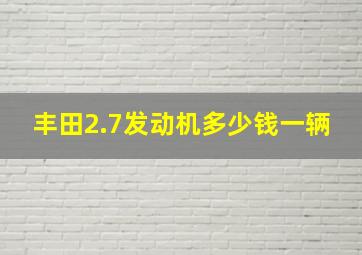 丰田2.7发动机多少钱一辆